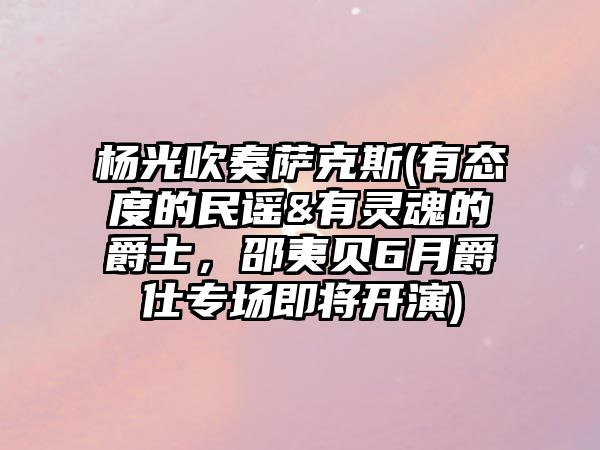 杨光吹奏萨克斯(有态度的民谣&有灵魂的爵士，邵夷贝6月爵仕专场即将开演)